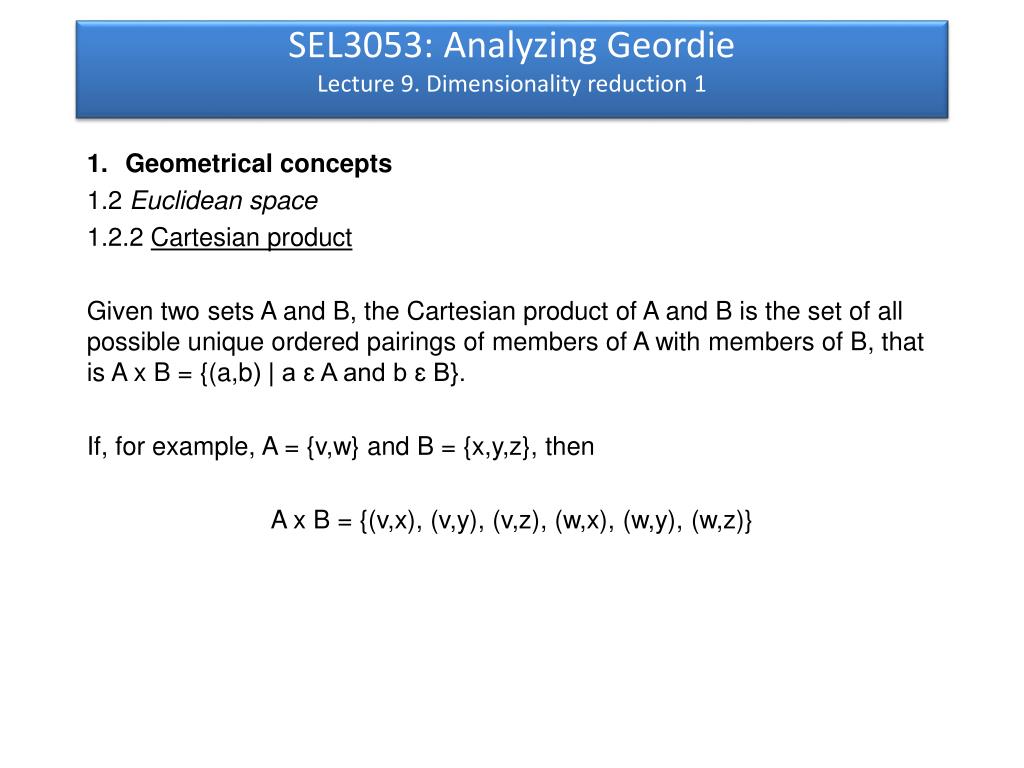 SEL3053: Analyzing Geordie
Lecture 9. Dimensionality reduction 1

1. Geometrical concepts
1.2 Euclidean space
1.2.2 Cartesian product

Given two sets A and B, the Cartesian product of A and B is the set of all possible unique ordered pairings of members of A with members of B, that is A x B = {(a,b) | a ε A and b ε B}.

If, for example, A = {v,w} and B = {x,y,z}, then

A x B = {(v,x), (v,y), (v,z), (w,x), (w,y), (w,z)}